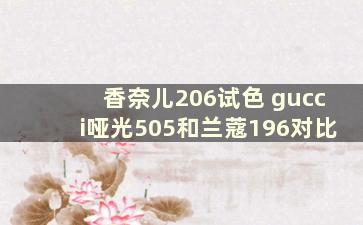 香奈儿206试色 gucci哑光505和兰蔻196对比